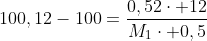 $100,12 - 100 = \frac{0,52 \cdot +12}{M_1 \cdot +0,5}$